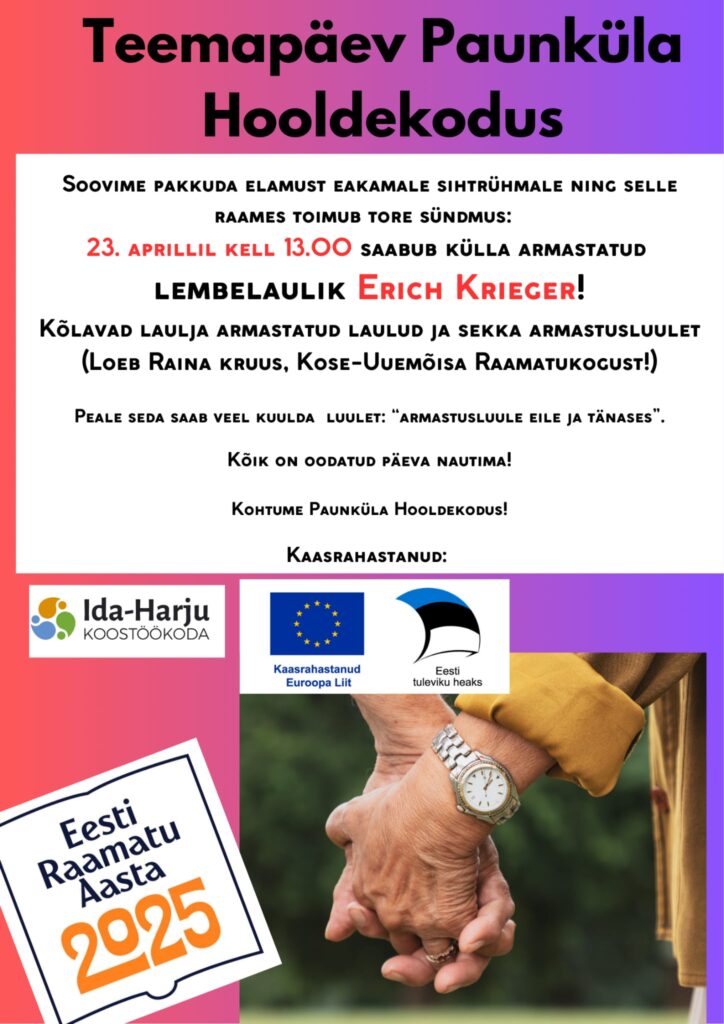 Teemapäev Paunküla Hooldekodus

Soovime pakkuda elamust eakamale sihtrühmale ning selle raames toimub tore sündmus:
23. aprillil kell 13.00 saabub külla armastatud
lembelaulik Erich Krieger!
Kõlavad laulja armastatud laulud ja sekka armastusluulet (Loeb Raina kruus, Kose-Uuemõisa Raamatukogust!)

Peale seda saab veel kuulda luulet: "armastusluule eile ja tänases".

Kõik on oodatud päeva nautima!

Kohtume Paunküla Hooldekodus!

Kaasrahastanud:

Ida-Harju KOOSTÖÖKODA

Kaasrahastanud Euroopa Liit

Eesti tuleviku heaks

Eesti Raamatu Aasta 2025